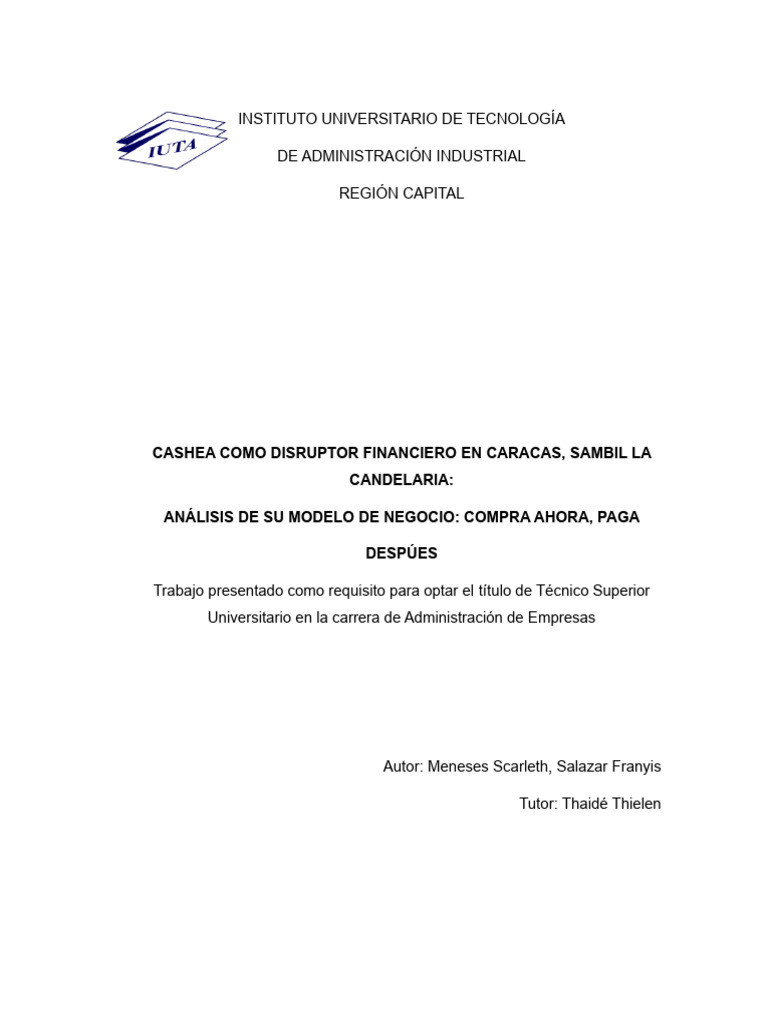 IUTA

INSTITUTO UNIVERSITARIO DE TECNOLOGÍA

DE ADMINISTRACIÓN INDUSTRIAL

REGIÓN CAPITAL

CASHEA COMO DISRUPTOR FINANCIERO EN CARACAS, SAMBIL LA CANDELARIA:

ANÁLISIS DE SU MODELO DE NEGOCIO: COMPRA AHORA, PAGA DESPÚES

Trabajo presentado como requisito para optar el título de Técnico Superior Universitario en la carrera de Administración de Empresas

Autor: Meneses Scarleth, Salazar Franyis

Tutor: Thaidé Thielen